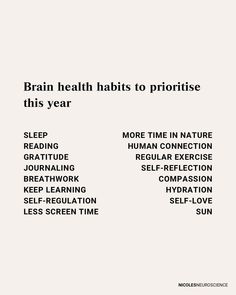 Brain health habits to prioritise this year

SLEEP
READING
GRATITUDE
JOURNALING
BREATHWORK
KEEP LEARNING
SELF-REGULATION
LESS SCREEN TIME

MORE TIME IN NATURE
HUMAN CONNECTION
REGULAR EXERCISE
SELF-REFLECTION
COMPASSION
HYDRATION
SELF-LOVE
SUN

NICOLESNEUROSCIENCE